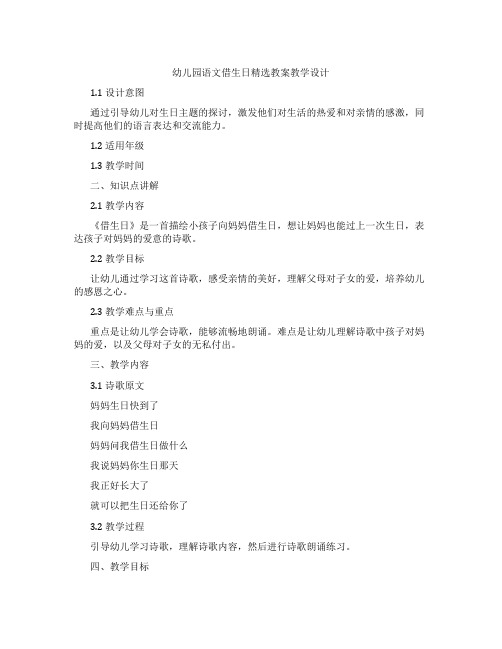 幼儿园语文借生日精选教案教学设计

1.1 设计意图

通过引导幼儿对生日主题的探讨，激发他们对生活的热爱和对亲情的感激，同时提高他们的语言表达和交流能力。

1.2 适用年级

1.3 教学时间

二、知识点讲解

2.1 教学内容

《借生日》是一首描绘小孩子向妈妈借生日，想让妈妈也能过上一次生日，表达孩子对妈妈的爱意的诗歌。

2.2 教学目标

让幼儿通过学习这首诗歌，感受亲情的美好，理解父母对子女的爱，培养幼儿的感恩之心。

2.3 教学难点与重点

重点是让幼儿学会诗歌，能够流畅地朗诵。难点是让幼儿理解诗歌中孩子对妈妈的爱，以及父母对子女的无私付出。

三、教学内容

3.1 诗歌原文

妈妈生日快到了

我向妈妈借生日

妈妈问我借生日做什么

我说妈妈你生日那天

我正好长大了

就可以把生日还给你了

3.2 教学过程

引导幼儿学习诗歌，理解诗歌内容，然后进行诗歌朗诵练习。

四、教学目标